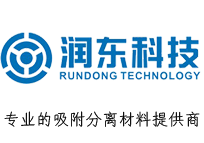 润东科技
RUNDONG TECHNOLOGY

专业的吸附分离材料提供商